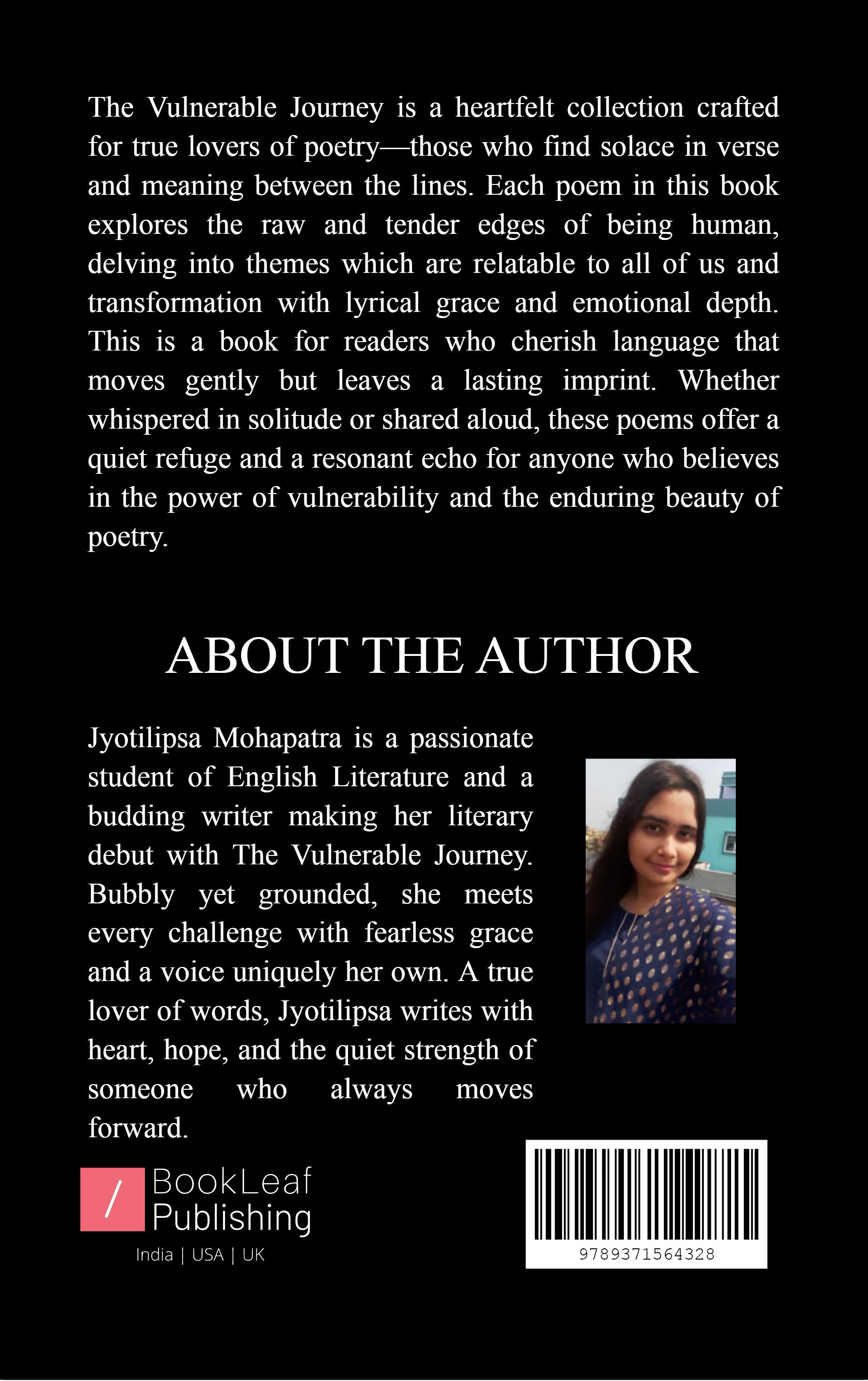 The Vulnerable Journey is a heartfelt collection crafted for true lovers of poetry—those who find solace in verse and meaning between the lines. Each poem in this book explores the raw and tender edges of being human, delving into themes which are relatable to all of us and transformation with lyrical grace and emotional depth. This is a book for readers who cherish language that moves gently but leaves a lasting imprint. Whether whispered in solitude or shared aloud, these poems offer a quiet refuge and a resonant echo for anyone who believes in the power of vulnerability and the enduring beauty of poetry.

ABOUT THE AUTHOR

Jyotilipsa Mohapatra is a passionate student of English Literature and a budding writer making her literary debut with The Vulnerable Journey. Bubbly yet grounded, she meets every challenge with fearless grace and a voice uniquely her own. A true lover of words, Jyotilipsa writes with heart, hope, and the quiet strength of someone who always moves forward.

/ BookLeaf
Publishing
India | USA | UK

9789371564328